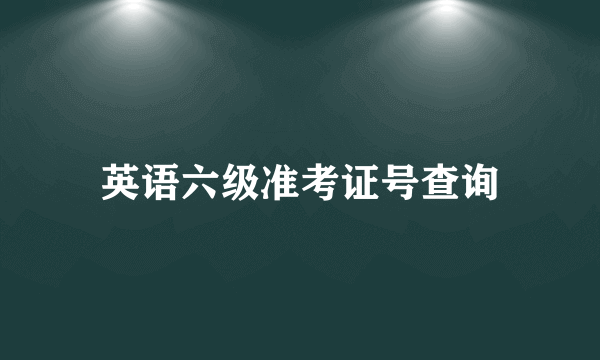 英语六级准考证号查询